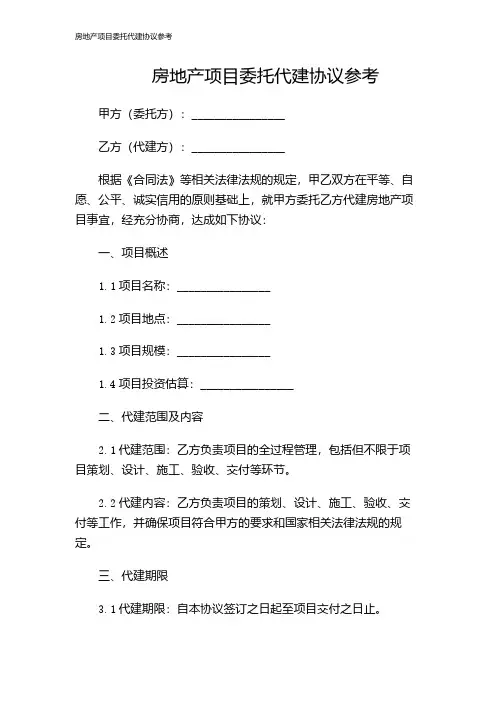 房地产项目委托代建协议参考

房地产项目委托代建协议参考

甲方（委托方）：________________

乙方（代建方）：________________

根据《合同法》等相关法律法规的规定，甲乙双方在平等、自愿、公平、诚实信用的原则基础上，就甲方委托乙方代建房地产项目事宜，经充分协商，达成如下协议：

一、项目概述

1.1 项目名称：________________

1.2 项目地点：________________

1.3 项目规模：________________

1.4 项目投资估算：________________

二、代建范围及内容

2.1 代建范围：乙方负责项目的全过程管理，包括但不限于项目策划、设计、施工、验收、交付等环节。

2.2 代建内容：乙方负责项目的策划、设计、施工、验收、交付等工作，并确保项目符合甲方的要求和国家相关法律法规的规定。

三、代建期限

3.1 代建期限：自本协议签订之日起至项目交付之日止。